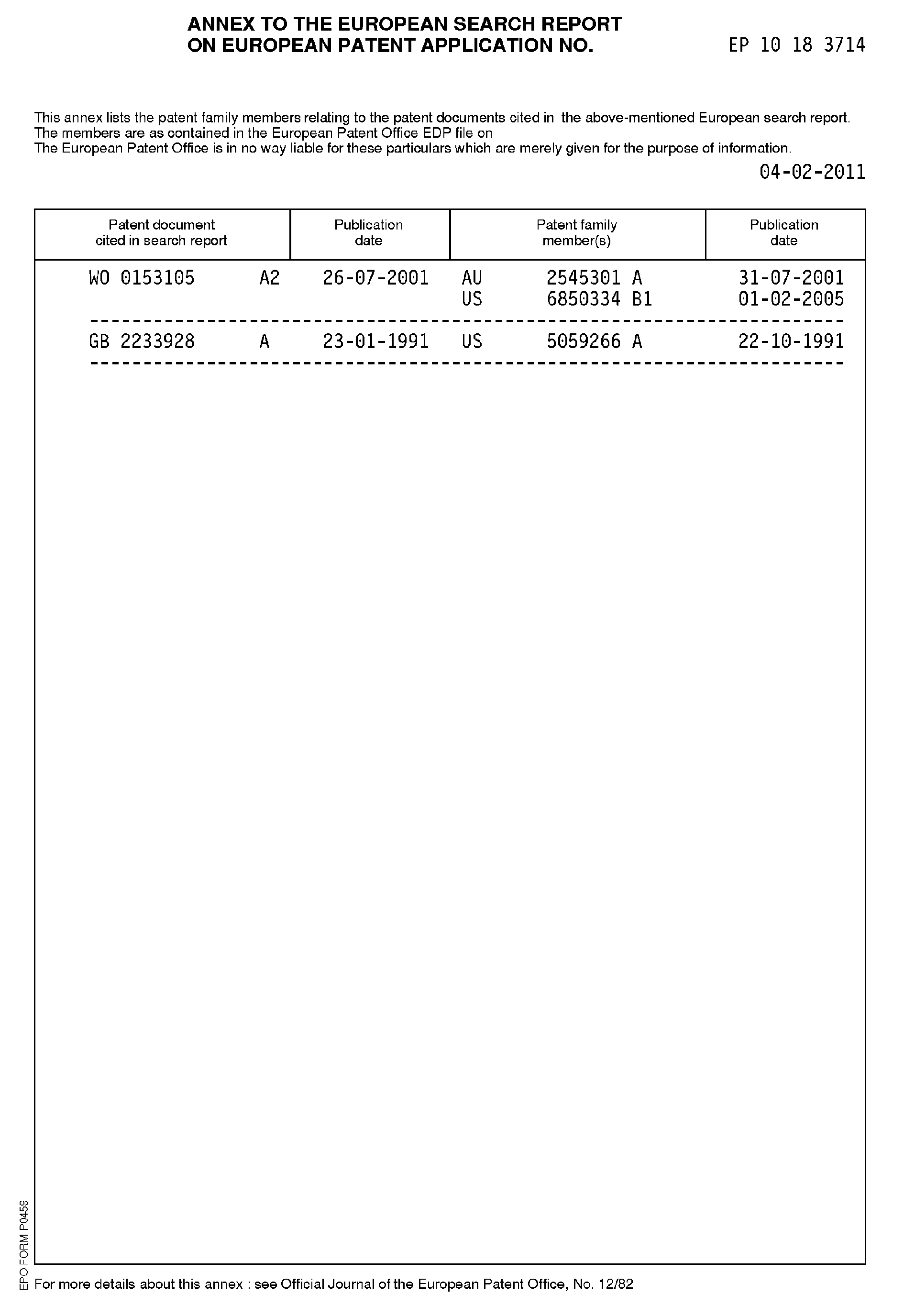 ANNEX TO THE EUROPEAN SEARCH REPORT
ON EUROPEAN PATENT APPLICATION NO. EP 10 18 3714

This annex lists the patent family members relating to the patent documents cited in the above-mentioned European search report.
The members are as contained in the European Patent Office EDP file on
The European Patent Office is in no way liable for these particulars which are merely given for the purpose of information.

04-02-2011

| Patent document cited in search report | Publication date | Patent family member(s) | Publication date |
|---|---|---|---|
| WO 0153105 A2 | 26-07-2001 | AU 2545301 A | 31-07-2001 |
| | | US 6850334 B1 | 01-02-2005 |
| GB 2233928 A | 23-01-1991 | US 5059266 A | 22-10-1991 |

EPO FORM P0459

For more details about this annex : see Official Journal of the European Patent Office, No. 12/82